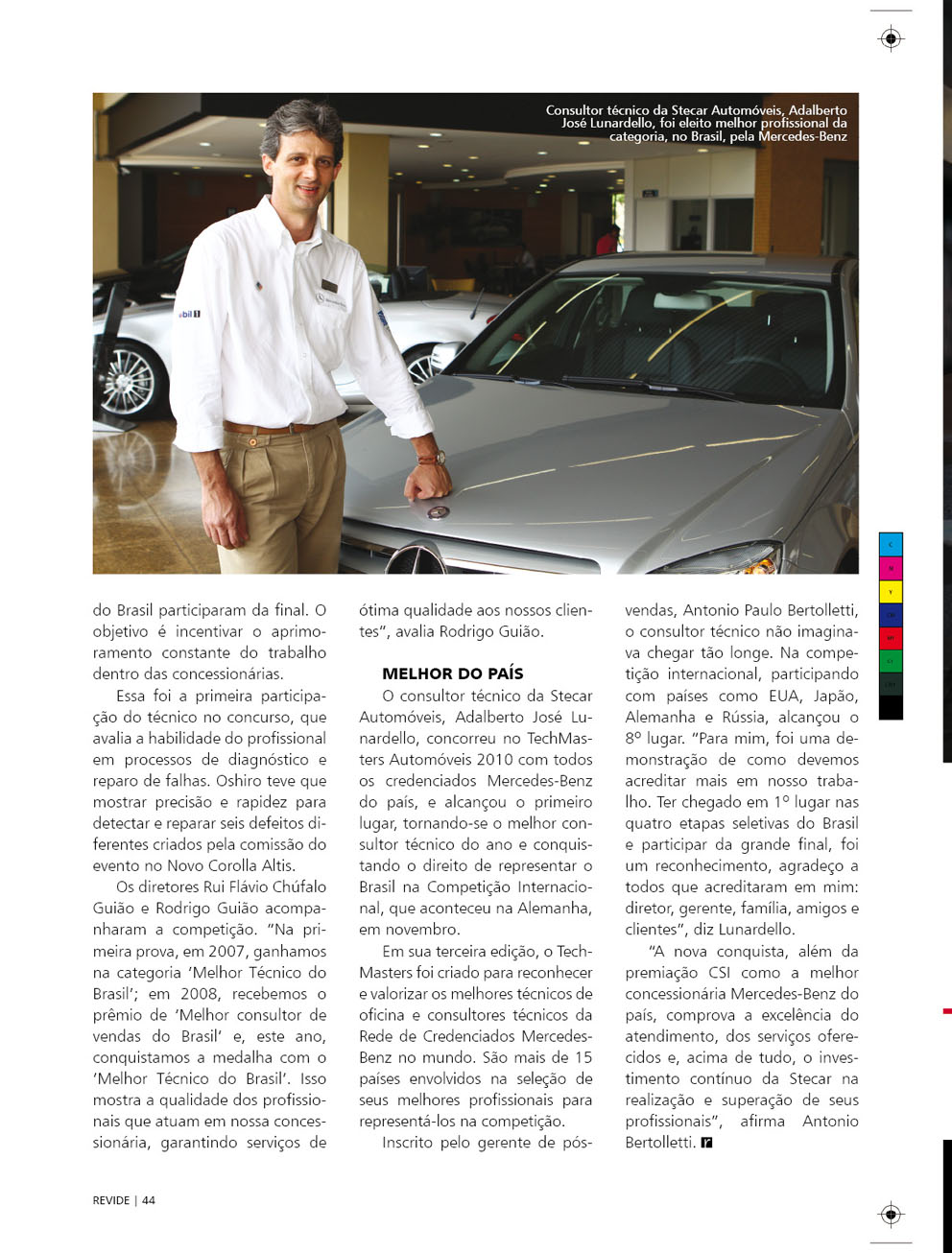 Consultor técnico da Stecar Automóveis, Adalberto José Lunardello, foi eleito melhor profissional da categoria, no Brasil, pela Mercedes-Benz

do Brasil participaram da final. O objetivo é incentivar o aprimoramento constante do trabalho dentro das concessionárias.

Essa foi a primeira participação do técnico no concurso, que avalia a habilidade do profissional em processos de diagnóstico e reparo de falhas. Oshiro teve que mostrar precisão e rapidez para detectar e reparar seis defeitos diferentes criados pela comissão do evento no Novo Corolla Altis.

Os diretores Rui Flávio Chúfalo Guião e Rodrigo Guião acompanharam a competição. "Na primeira prova, em 2007, ganhamos na categoria 'Melhor Técnico do Brasil'; em 2008, recebemos o prêmio de 'Melhor consultor de vendas do Brasil' e, este ano, conquistamos a medalha com o 'Melhor Técnico do Brasil'. Isso mostra a qualidade dos profissionais que atuam em nossa concessionária, garantindo serviços de ótima qualidade aos nossos clientes", avalia Rodrigo Guião.

MELHOR DO PAÍS

O consultor técnico da Stecar Automóveis, Adalberto José Lunardello, concorreu no TechMasters Automóveis 2010 com todos os credenciados Mercedes-Benz do país, e alcançou o primeiro lugar, tornando-se o melhor consultor técnico do ano e conquistando o direito de representar o Brasil na Competição Internacional, que aconteceu na Alemanha, em novembro.

Em sua terceira edição, o TechMasters foi criado para reconhecer e valorizar os melhores técnicos de oficina e consultores técnicos da Rede de Credenciados Mercedes-Benz no mundo. São mais de 15 países envolvidos na seleção de seus melhores profissionais para representá-los na competição.

Inscrito pelo gerente de pós-vendas, Antonio Paulo Bertolletti, o consultor técnico não imaginava chegar tão longe. Na competição internacional, participando com países como EUA, Japão, Alemanha e Rússia, alcançou o 8º lugar. "Para mim, foi uma demonstração de como devemos acreditar mais em nosso trabalho. Ter chegado em 1º lugar nas quatro etapas seletivas do Brasil e participar da grande final, foi um reconhecimento, agradeço a todos que acreditaram em mim: diretor, gerente, família, amigos e clientes", diz Lunardello.

"A nova conquista, além da premiação CSI como a melhor concessionária Mercedes-Benz do país, comprova a excelência do atendimento, dos serviços oferecidos e, acima de tudo, o investimento contínuo da Stecar na realização e superação de seus profissionais", afirma Antonio Bertolletti.

REVIDE | 44